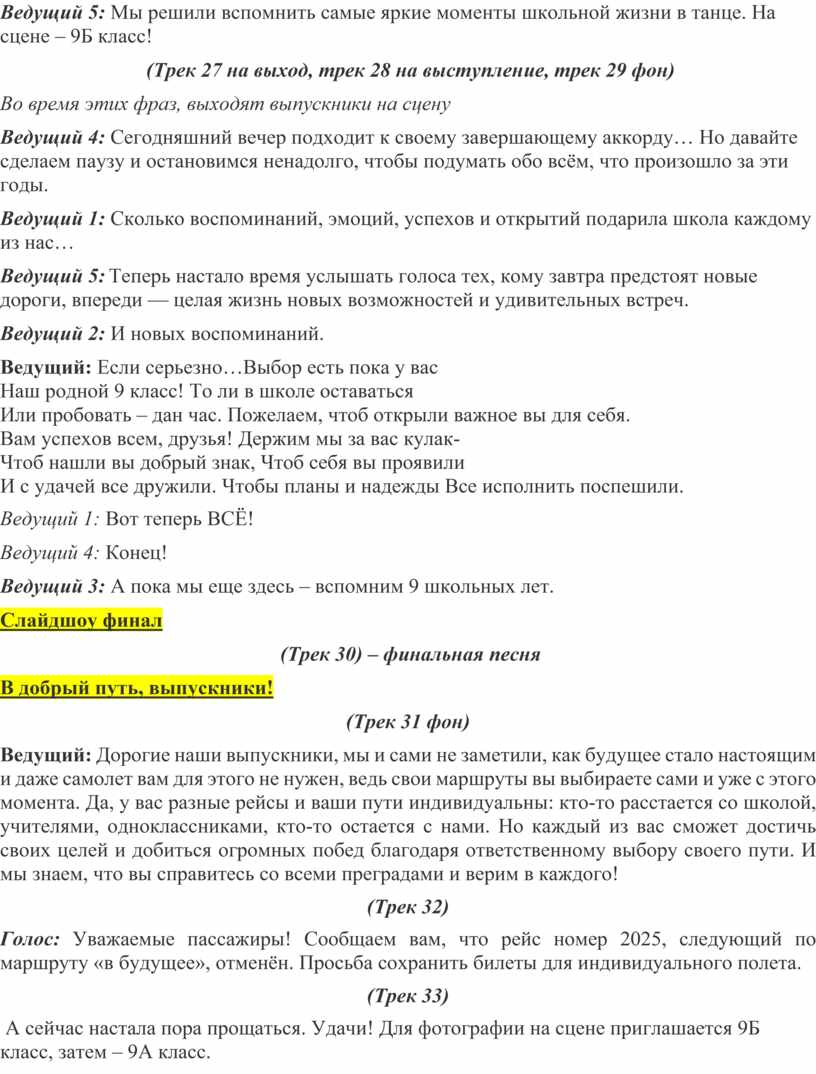 Ведущий 5: Мы решили вспомнить самые яркие моменты школьной жизни в танце. На сцене – 9Б класс!

(Трек 27 на выход, трек 28 на выступление, трек 29 фон)

Во время этих фраз, выходят выпускники на сцену

Ведущий 4: Сегодняшний вечер подходит к своему завершающему аккорду… Но давайте сделаем паузу и остановимся ненадолго, чтобы подумать обо всём, что произошло за эти годы.

Ведущий 1: Сколько воспоминаний, эмоций, успехов и открытий подарила школа каждому из нас…

Ведущий 5: Теперь настало время услышать голоса тех, кому завтра предстоят новые дороги, впереди — целая жизнь новых возможностей и удивительных встреч.

Ведущий 2: И новых воспоминаний.

Ведущий: Если серьезно…Выбор есть пока у вас
Наш родной 9 класс! То ли в школе оставаться
Или пробовать – дан час. Пожелаем, чтоб открыли важное вы для себя.
Вам успехов всем, друзья! Держим мы за вас кулак-
Чтоб нашли вы добрый знак, Чтоб себя вы проявили
И с удачей все дружили. Чтобы планы и надежды Все исполнить поспешили.

Ведущий 1: Вот теперь ВСЁ!

Ведущий 4: Конец!

Ведущий 3: А пока мы еще здесь – вспомним 9 школьных лет.

Слайдшоу финал

(Трек 30) – финальная песня

В добрый путь, выпускники!

(Трек 31 фон)

Ведущий: Дорогие наши выпускники, мы и сами не заметили, как будущее стало настоящим и даже самолет вам для этого не нужен, ведь свои маршруты вы выбираете сами и уже с этого момента. Да, у вас разные рейсы и ваши пути индивидуальны: кто-то расстается со школой, учителями, одноклассниками, кто-то остается с нами. Но каждый из вас сможет достичь своих целей и добиться огромных побед благодаря ответственному выбору своего пути. И мы знаем, что вы справитесь со всеми преградами и верим в каждого!

(Трек 32)

Голос: Уважаемые пассажиры! Сообщаем вам, что рейс номер 2025, следующий по маршруту «в будущее», отменён. Просьба сохранить билеты для индивидуального полета.

(Трек 33)

А сейчас настала пора прощаться. Удачи! Для фотографии на сцене приглашается 9Б класс, затем – 9А класс.